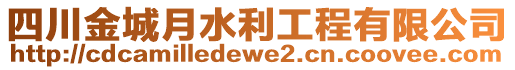 四川金城月水利工程有限公司
http://cdcamilledewe2.cn.coovee.com